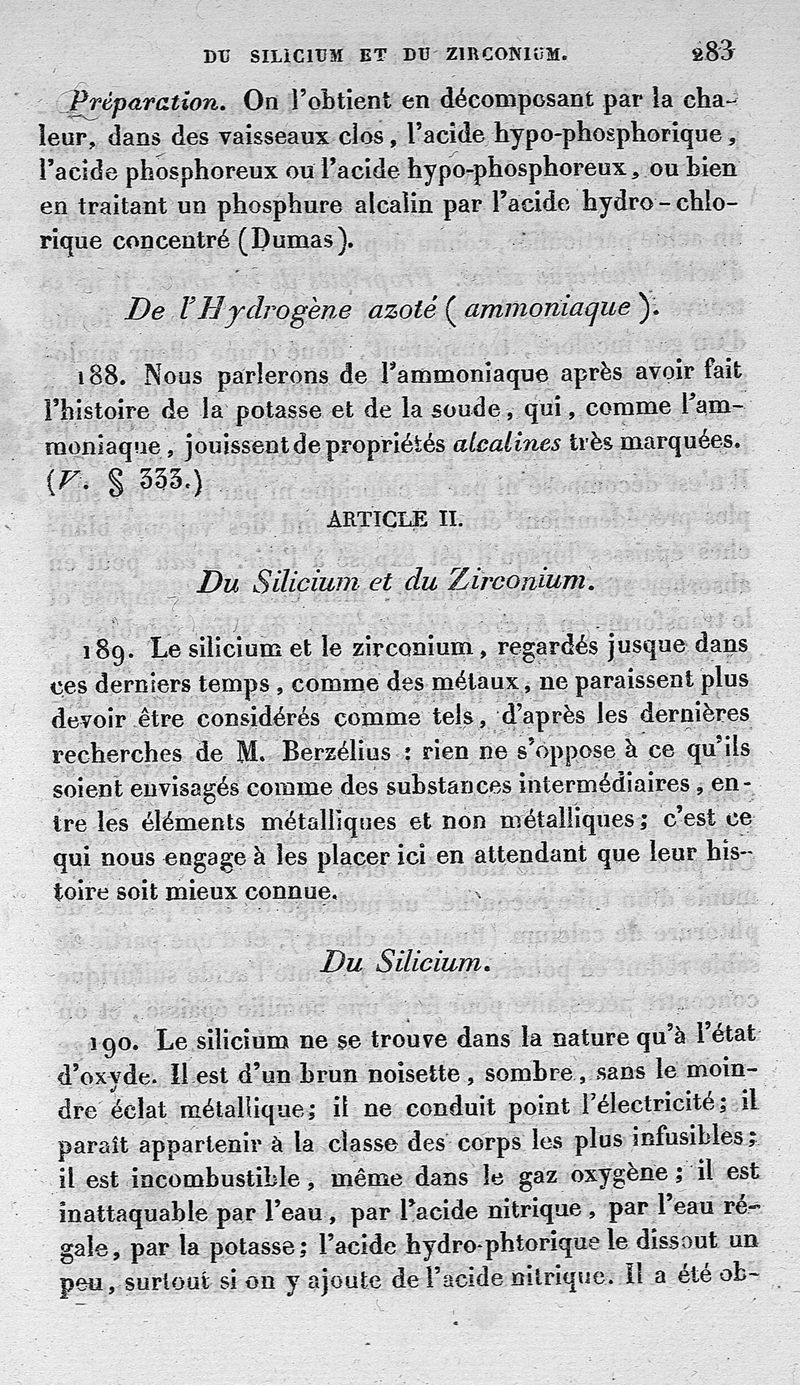 DU SILICIUM ET DU ZIRCONIUM. 283

Préparation. On l'obtient en décomposant par la chaleur, dans des vaisseaux clos, l'acide hypo-phosphorique, l'acide phosphoreux ou l'acide hypo-phosphoreux, ou bien en traitant un phosphure alcalin par l'acide hydro-chlorique concentré (Dumas).

De l'Hydrogène azoté (ammoniaque).

188. Nous parlerons de l'ammoniaque après avoir fait l'histoire de la potasse et de la soude, qui, comme l'ammoniaque, jouissent de propriétés alcalines très marquées. (V. § 333.)

ARTICLE II.

Du Silicium et du Zirconium.

189. Le silicium et le zirconium, regardés jusque dans ces derniers temps, comme des métaux, ne paraissent plus devoir être considérés comme tels, d'après les dernières recherches de M. Berzélius : rien ne s'oppose à ce qu'ils soient envisagés comme des substances intermédiaires, entre les éléments métalliques et non métalliques; c'est ce qui nous engage à les placer ici en attendant que leur histoire soit mieux connue.

Du Silicium.

190. Le silicium ne se trouve dans la nature qu'à l'état d'oxyde. Il est d'un brun noisette, sombre, sans le moindre éclat métallique; il ne conduit point l'électricité; il paraît appartenir à la classe des corps les plus infusibles; il est incombustible, même dans le gaz oxygène; il est inattaquable par l'eau, par l'acide nitrique, par l'eau régale, par la potasse; l'acide hydro-phtorique le dissout un peu, surtout si on y ajoute de l'acide nitrique. Il a été ob-